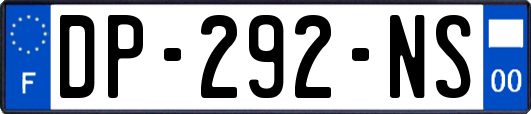 F
DP-292-NS
00